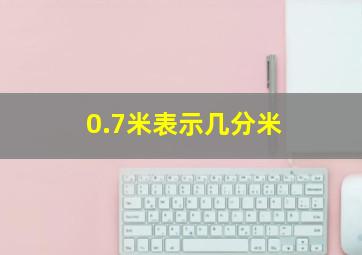 0.7米表示几分米